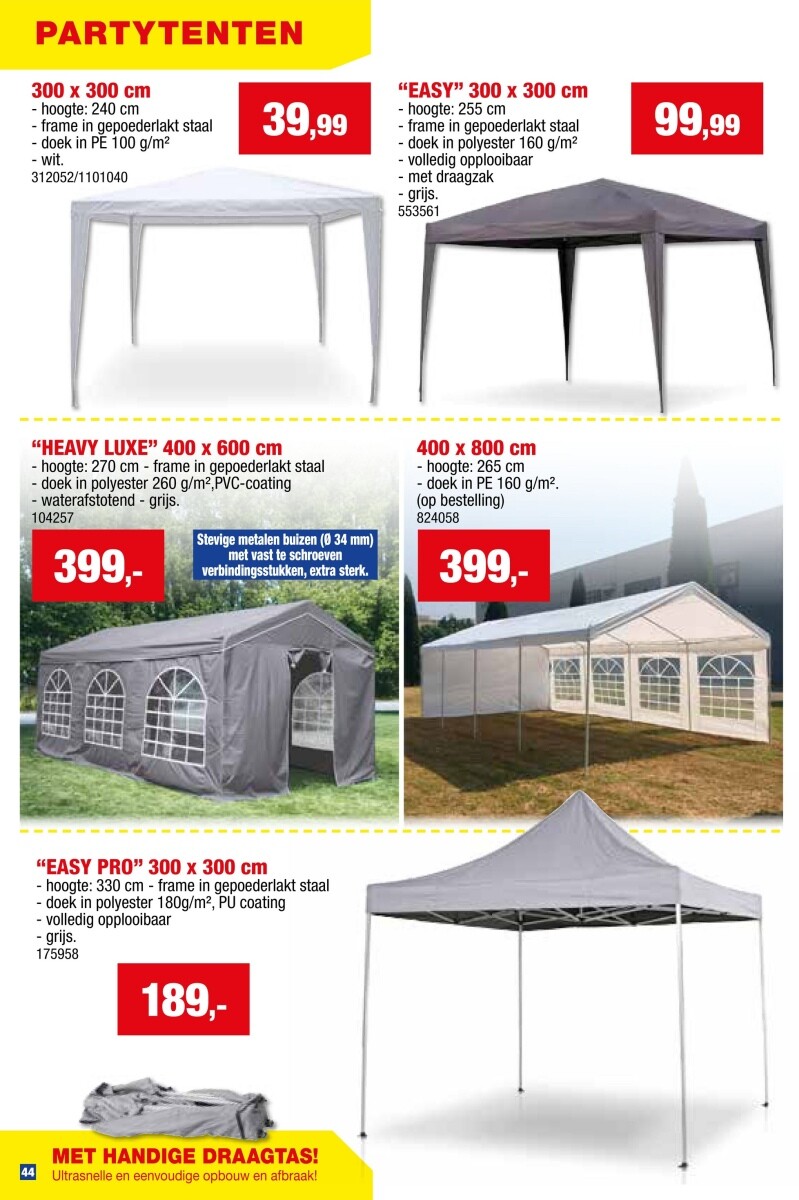 PARTYTENTEN

300 x 300 cm
- hoogte: 240 cm
- frame in gepoederlakt staal
- doek in PE 100 g/m²
- wit.
312052/1101040

39,99

"EASY" 300 x 300 cm
- hoogte: 255 cm
- frame in gepoederlakt staal
- doek in polyester 160 g/m²
- volledig opplooibaar
- met draagzak
- grijs.
553561

99,99

"HEAVY LUXE" 400 x 600 cm
- hoogte: 270 cm - frame in gepoederlakt staal
- doek in polyester 260 g/m²,PVC-coating
- waterafstotend - grijs.
104257

399,-

Stevige metalen buizen (Ø 34 mm) met vast te schroeven verbindingsstukken, extra sterk.

400 x 800 cm
- hoogte: 265 cm
- doek in PE 160 g/m².
(op bestelling)
824058

399,-

"EASY PRO" 300 x 300 cm
- hoogte: 330 cm - frame in gepoederlakt staal
- doek in polyester 180g/m², PU coating
- volledig opplooibaar
- grijs.
175958

189,-

MET HANDIGE DRAAGTAS!
Ultrasnelle en eenvoudige opbouw en afbraak!

44